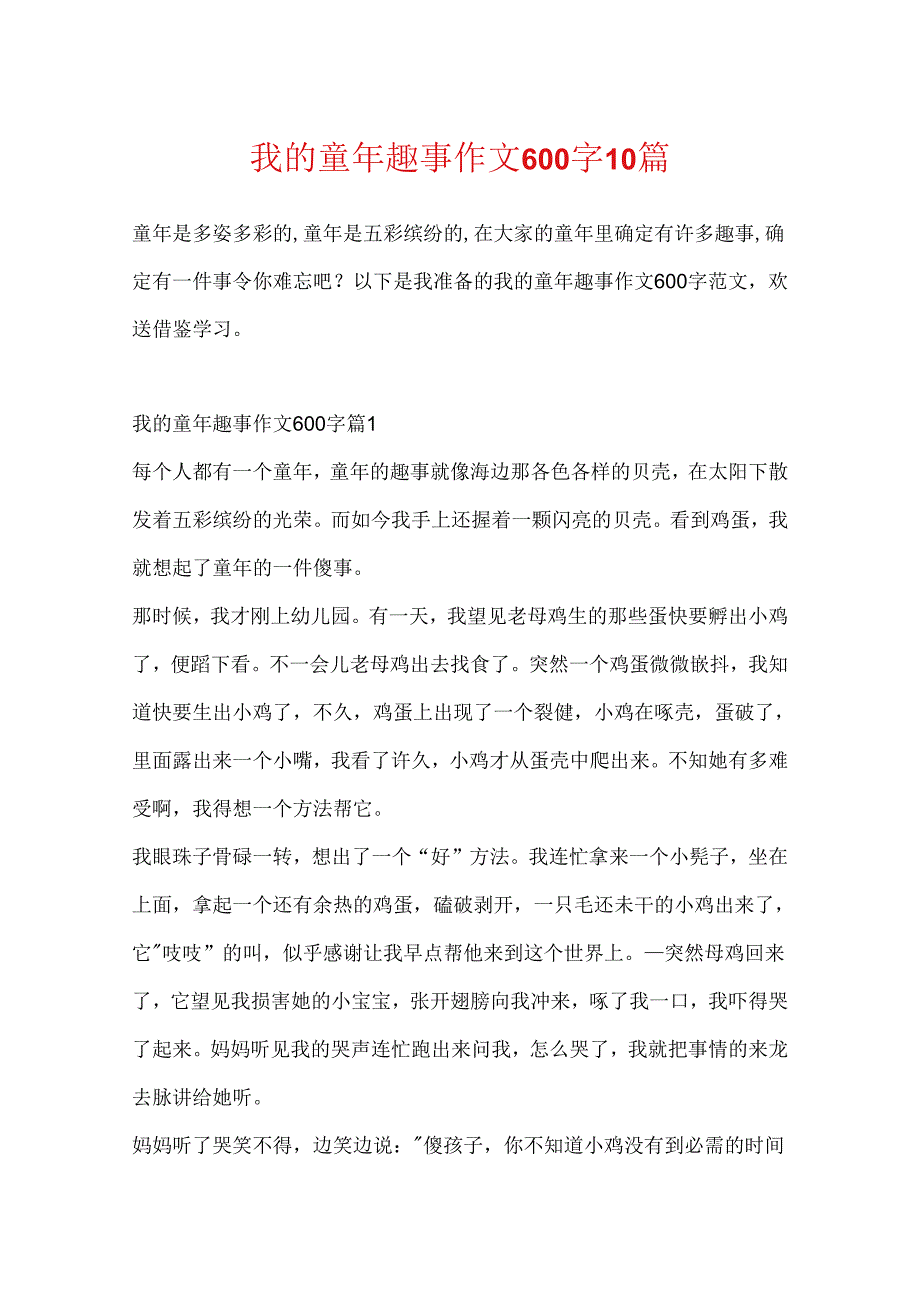 我的童年趣事作文600字10篇

童年是多姿多彩的,童年是五彩缤纷的,在大家的童年里确定有许多趣事,确定有一件事令你难忘吧？以下是我准备的我的童年趣事作文600字范文，欢送借鉴学习。

我的童年趣事作文600字篇1

每个人都有一个童年，童年的趣事就像海边那各色各样的贝壳，在太阳下散发着五彩缤纷的光荣。而如今我手上还握着一颗闪亮的贝壳。看到鸡蛋，我就想起了童年的一件傻事。

那时候，我才刚上幼儿园。有一天，我望见老母鸡生的那些蛋快要孵出小鸡了，便蹈下看。不一会儿老母鸡出去找食了。突然一个鸡蛋微微嵌抖，我知道快要生出小鸡了，不久，鸡蛋上出现了一个裂健，小鸡在啄壳，蛋破了，里面露出来一个小嘴，我看了许久，小鸡才从蛋壳中爬出来。不知她有多难受啊，我得想一个方法帮它。

我眼珠子骨碌一转，想出了一个“好”方法。我连忙拿来一个小凳子，坐在上面，拿起一个还有余热的鸡蛋，磕破剥开，一只毛还未干的小鸡出来了，它"吱吱”的叫，似乎感谢让我早点帮他来到这个世界上。一突然母鸡回来了，它望见我损害她的小宝宝，张开翅膀向我冲来，啄了我一口，我吓得哭了起来。妈妈听见我的哭声连忙跑出来问我，怎么哭了，我就把事情的来龙去脉讲给她听。

妈妈听了哭笑不得，边笑边说："傻孩子，你不知道小鸡没有到必需的时间